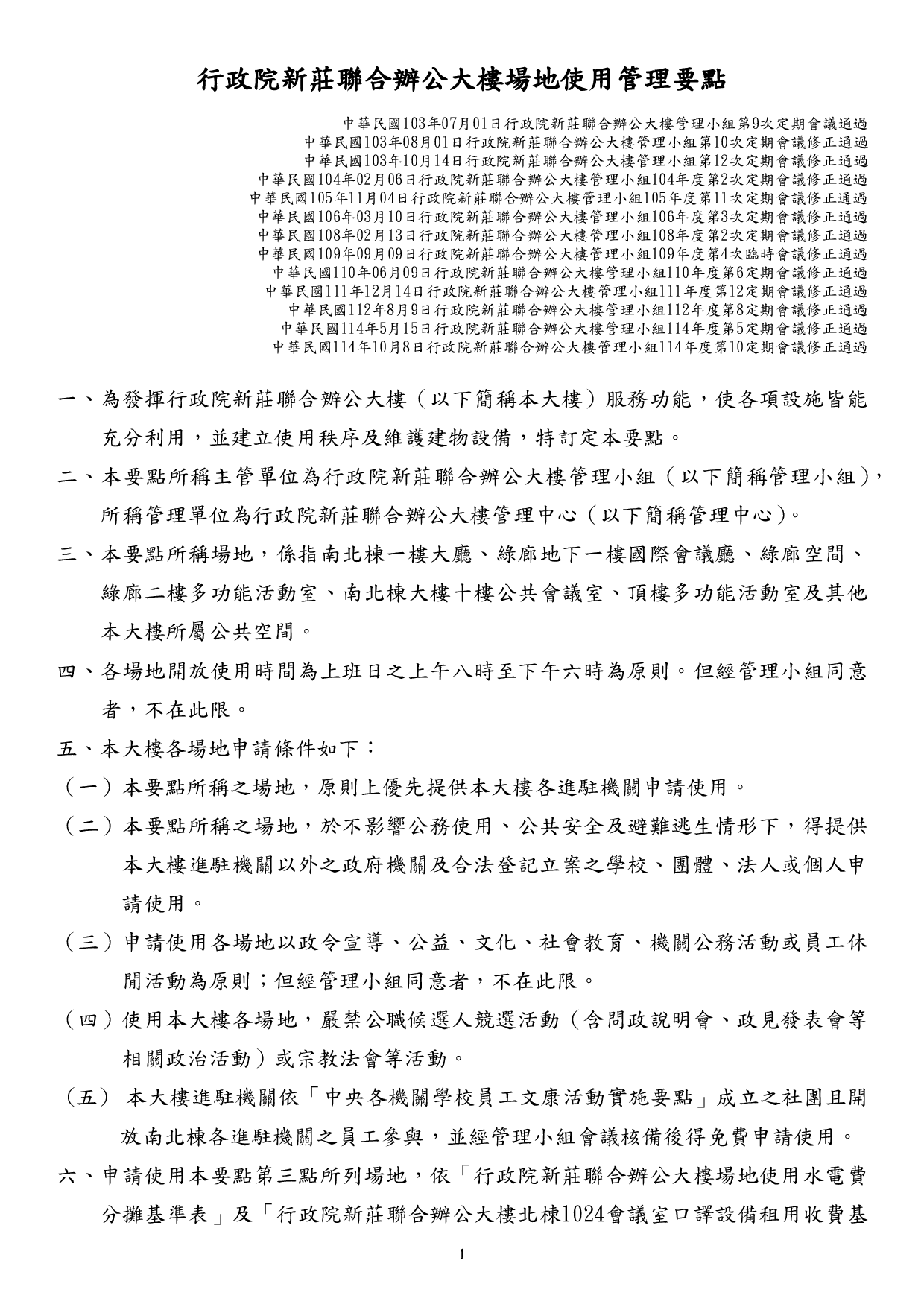 行政院新莊聯合辦公大樓場地使用管理要點

中華民國103年07月01日行政院新莊聯合辦公大樓管理小組第9次定期會議通過
中華民國103年08月01日行政院新莊聯合辦公大樓管理小組第10次定期會議修正通過
中華民國103年10月14日行政院新莊聯合辦公大樓管理小組第12次定期會議修正通過
中華民國104年02月06日行政院新莊聯合辦公大樓管理小組104年度第2次定期會議修正通過
中華民國105年11月04日行政院新莊聯合辦公大樓管理小組105年度第11次定期會議修正通過
中華民國106年03月10日行政院新莊聯合辦公大樓管理小組106年度第3次定期會議修正通過
中華民國108年02月13日行政院新莊聯合辦公大樓管理小組108年度第2次定期會議修正通過
中華民國109年09月09日行政院新莊聯合辦公大樓管理小組109年度第4次臨時會議修正通過
中華民國110年06月09日行政院新莊聯合辦公大樓管理小組110年度第6定期會議修正通過
中華民國111年12月14日行政院新莊聯合辦公大樓管理小組111年度第12定期會議修正通過
中華民國112年8月9日行政院新莊聯合辦公大樓管理小組112年度第8定期會議修正通過
中華民國114年5月15日行政院新莊聯合辦公大樓管理小組114年度第5定期會議修正通過
中華民國114年10月8日行政院新莊聯合辦公大樓管理小組114年度第10定期會議修正通過

一、為發揮行政院新莊聯合辦公大樓（以下簡稱本大樓）服務功能，使各項設施皆能充分利用，並建立使用秩序及維護建物設備，特訂定本要點。

二、本要點所稱主管單位為行政院新莊聯合辦公大樓管理小組（以下簡稱管理小組），所稱管理單位為行政院新莊聯合辦公大樓管理中心（以下簡稱管理中心）。

三、本要點所稱場地，係指南北棟一樓大廳、綠廊地下一樓國際會議廳、綠廊空間、綠廊二樓多功能活動室、南北棟大樓十樓公共會議室、頂樓多功能活動室及其他本大樓所屬公共空間。

四、各場地開放使用時間為上班日之上午八時至下午六時為原則。但經管理小組同意者，不在此限。

五、本大樓各場地申請條件如下：

（一）本要點所稱之場地，原則上優先提供本大樓各進駐機關申請使用。

（二）本要點所稱之場地，於不影響公務使用、公共安全及避難逃生情形下，得提供本大樓進駐機關以外之政府機關及合法登記立案之學校、團體、法人或個人申請使用。

（三）申請使用各場地以政令宣導、公益、文化、社會教育、機關公務活動或員工休閒活動為原則；但經管理小組同意者，不在此限。

（四）使用本大樓各場地，嚴禁公職候選人競選活動（含問政說明會、政見發表會等相關政治活動）或宗教法會等活動。

（五） 本大樓進駐機關依「中央各機關學校員工文康活動實施要點」成立之社團且開放南北棟各進駐機關之員工參與，並經管理小組會議核備後得免費申請使用。

六、申請使用本要點第三點所列場地，依「行政院新莊聯合辦公大樓場地使用水電費分攤基準表」及「行政院新莊聯合辦公大樓北棟1024會議室口譯設備租用收費基

1